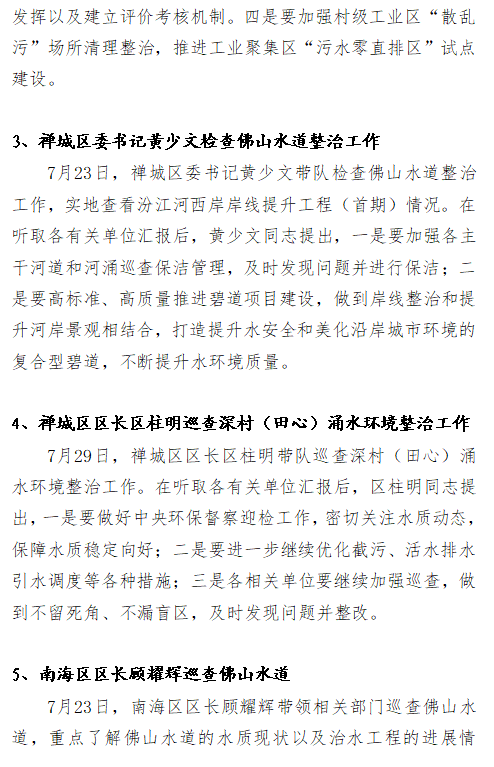 发挥以及建立评价考核机制。四是要加强村级工业区“散乱污”场所清理整治，推进工业聚集区“污水零直排区”试点建设。

3、禅城区委书记黄少文检查佛山水道整治工作

7月23日，禅城区委书记黄少文带队检查佛山水道整治工作，实地查看汾江河西岸岸线提升工程（首期）情况。在听取各有关单位汇报后，黄少文同志提出，一是要加强各主干河道和河涌巡查保洁管理，及时发现问题并进行保洁；二是要高标准、高质量推进碧道项目建设，做到岸线整治和提升河岸景观相结合，打造提升水安全和美化沿岸城市环境的复合型碧道，不断提升水环境质量。

4、禅城区区长区柱明巡查深村（田心）涌水环境整治工作

7月29日，禅城区区长区柱明带队巡查深村（田心）涌水环境整治工作。在听取各有关单位汇报后，区柱明同志提出，一是要做好中央环保督察迎检工作，密切关注水质动态，保障水质稳定向好；二是要进一步继续优化截污、活水排水引水调度等各种措施；三是各相关单位要继续加强巡查，做到不留死角、不漏盲区，及时发现问题并整改。

5、南海区区长顾耀辉巡查佛山水道

7月23日，南海区区长顾耀辉带领相关部门巡查佛山水道，重点了解佛山水道的水质现状以及治水工程的进展情